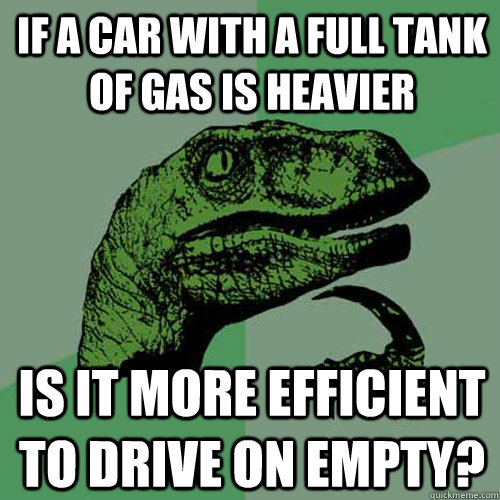 IF A CAR WITH A FULL TANK OF GAS IS HEAVIER

IS IT MORE EFFICIENT TO DRIVE ON EMPTY?

quickmeme.com